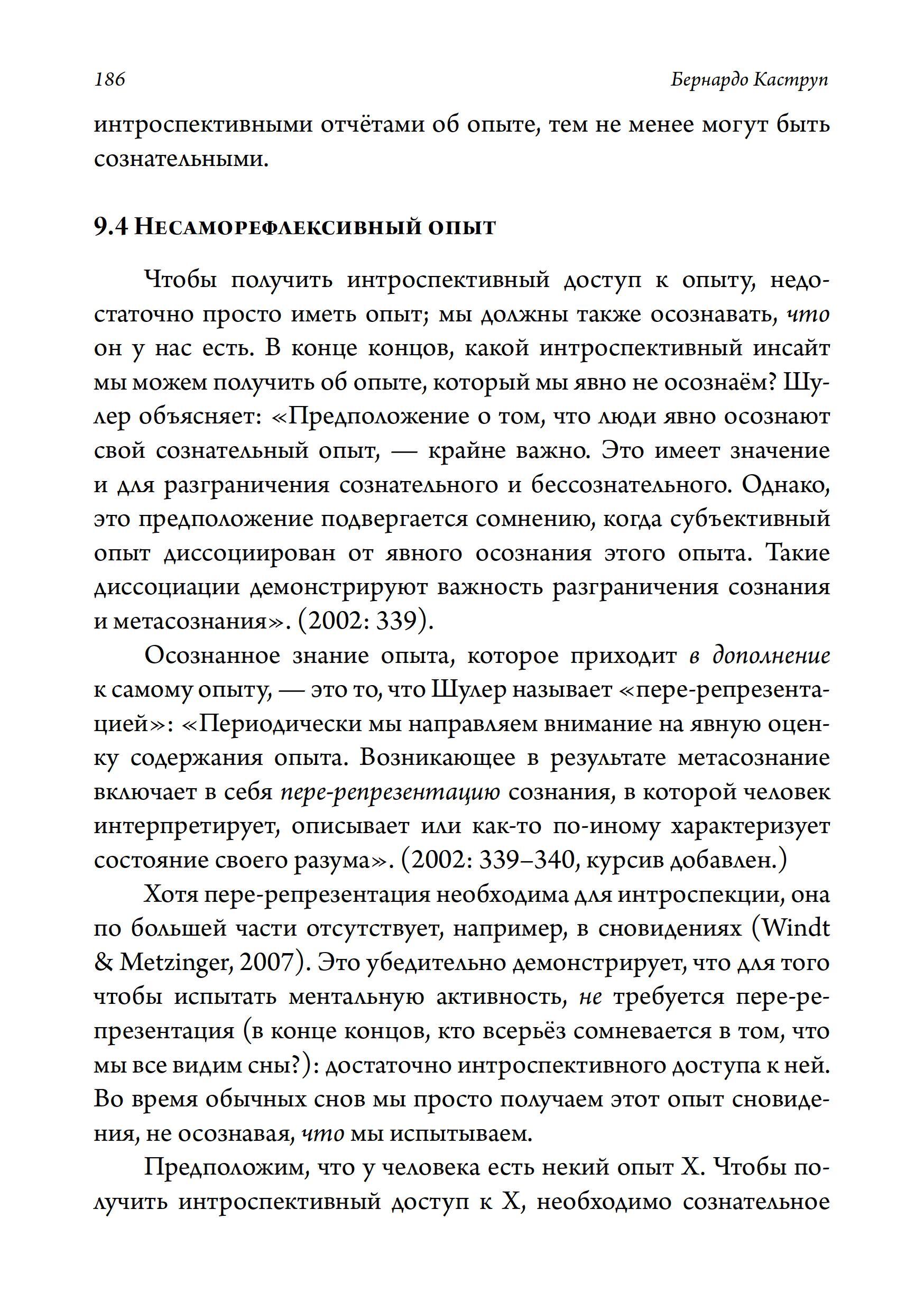 186 Бернардо Каструп

интроспективными отчётами об опыте, тем не менее могут быть сознательными.

9.4 Несаморефлексивный опыт

Чтобы получить интроспективный доступ к опыту, недостаточно просто иметь опыт; мы должны также осознавать, что он у нас есть. В конце концов, какой интроспективный инсайт мы можем получить об опыте, который мы явно не осознаём? Шулер объясняет: «Предположение о том, что люди явно осознают свой сознательный опыт, — крайне важно. Это имеет значение и для разграничения сознательного и бессознательного. Однако, это предположение подвергается сомнению, когда субъективный опыт диссоциирован от явного осознания этого опыта. Такие диссоциации демонстрируют важность разграничения сознания и метасознания». (2002: 339).

Осознанное знание опыта, которое приходит в дополнение к самому опыту, — это то, что Шулер называет «пере-репрезентацией»: «Периодически мы направляем внимание на явную оценку содержания опыта. Возникающее в результате метасознание включает в себя пере-репрезентацию сознания, в которой человек интерпретирует, описывает или как-то по-иному характеризует состояние своего разума». (2002: 339–340, курсив добавлен.)

Хотя пере-репрезентация необходима для интроспекции, она по большей части отсутствует, например, в сновидениях (Windt & Metzinger, 2007). Это убедительно демонстрирует, что для того чтобы испытать ментальную активность, не требуется пере-репрезентация (в конце концов, кто всерьёз сомневается в том, что мы все видим сны?): достаточно интроспективного доступа к ней. Во время обычных снов мы просто получаем этот опыт сновидения, не осознавая, что мы испытываем.

Предположим, что у человека есть некий опыт X. Чтобы получить интроспективный доступ к X, необходимо сознательное